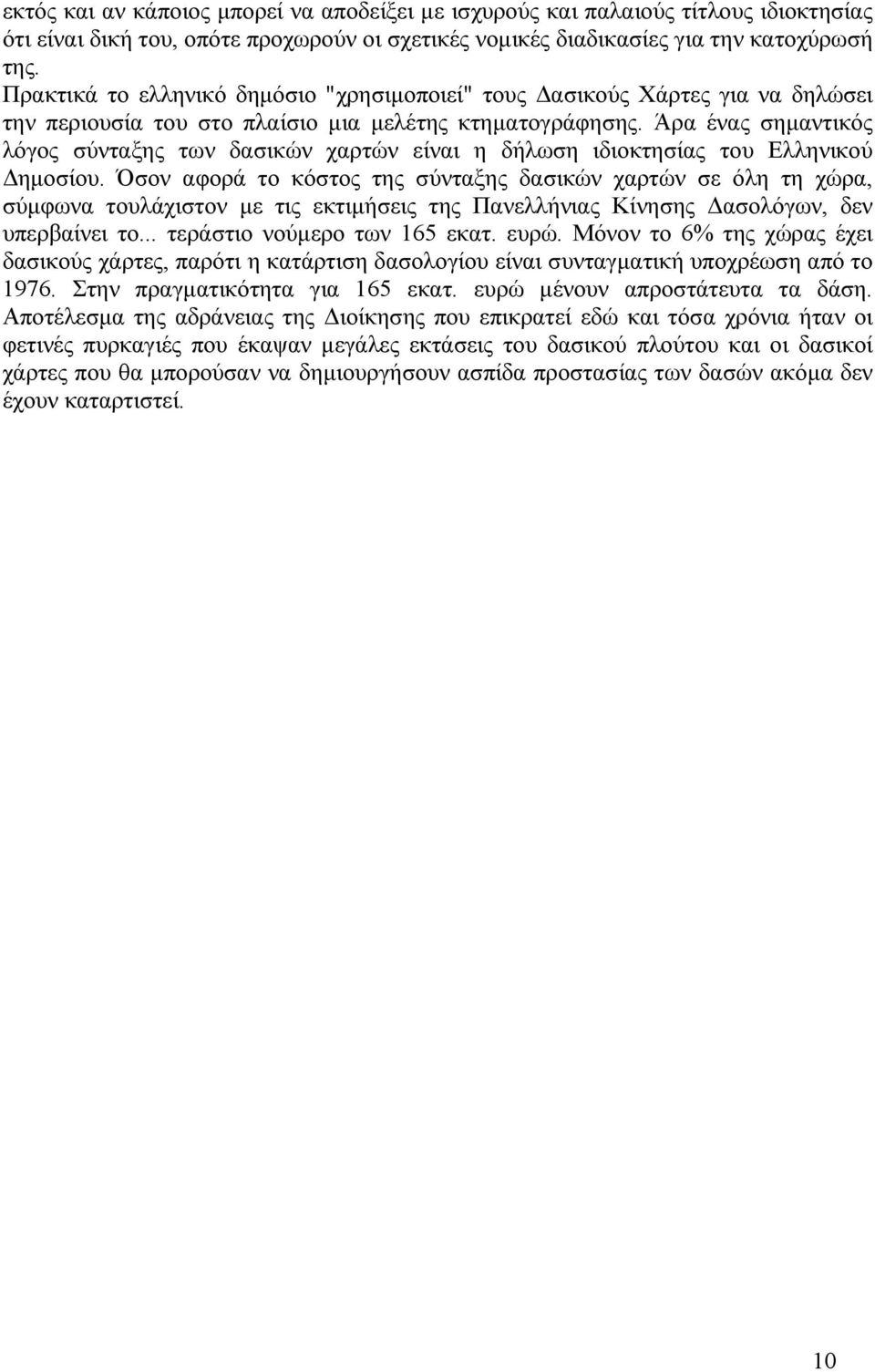 εκτός και αν κάποιος μπορεί να αποδείξει με ισχυρούς και παλαιούς τίτλους ιδιοκτησίας ότι είναι δική του, οπότε προχωρούν οι σχετικές νομικές διαδικασίες για την κατοχύρωσή της.

Πρακτικά το ελληνικό δημόσιο "χρησιμοποιεί" τους Δασικούς Χάρτες για να δηλώσει την περιουσία του στο πλαίσιο μια μελέτης κτηματογράφησης. Άρα ένας σημαντικός λόγος σύνταξης των δασικών χαρτών είναι η δήλωση ιδιοκτησίας του Ελληνικού Δημοσίου. Όσον αφορά το κόστος της σύνταξης δασικών χαρτών σε όλη τη χώρα, σύμφωνα τουλάχιστον με τις εκτιμήσεις της Πανελλήνιας Κίνησης Δασολόγων, δεν υπερβαίνει το... τεράστιο νούμερο των 165 εκατ. ευρώ. Μόνον το 6% της χώρας έχει δασικούς χάρτες, παρότι η κατάρτιση δασολογίου είναι συνταγματική υποχρέωση από το 1976. Στην πραγματικότητα για 165 εκατ. ευρώ μένουν απροστάτευτα τα δάση. Αποτέλεσμα της αδράνειας της Διοίκησης που επικρατεί εδώ και τόσα χρόνια ήταν οι φετινές πυρκαγιές που έκαψαν μεγάλες εκτάσεις του δασικού πλούτου και οι δασικοί χάρτες που θα μπορούσαν να δημιουργήσουν ασπίδα προστασίας των δασών ακόμα δεν έχουν καταρτιστεί.

10